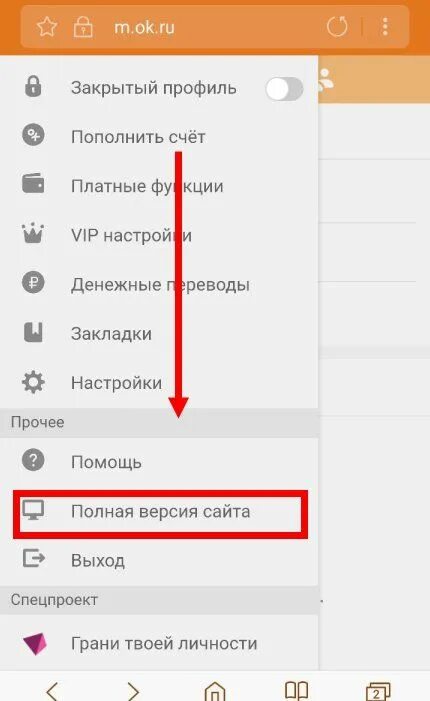 m.ok.ru

Закрытый профиль

Пополнить счёт

Платные функции

VIP настройки

Денежные переводы

Закладки

Настройки

Прочее

Помощь

Полная версия сайта

Выход

Спецпроект

Грани твоей личности

2